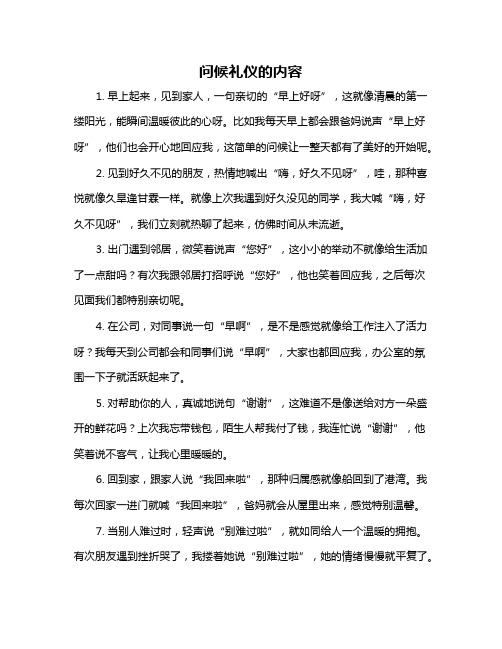 问候礼仪的内容

1. 早上起来，见到家人，一句亲切的“早上好呀”，这就像清晨的第一缕阳光，能瞬间温暖彼此的心呀。比如我每天早上都会跟爸妈说声“早上好呀”，他们也会开心地回应我，这简单的问候让一整天都有了美好的开始呢。

2. 见到好久不见的朋友，热情地喊出“嗨，好久不见呀”，哇，那种喜悦就像久旱逢甘霖一样。就像上次我遇到好久没见的同学，我大喊“嗨，好久不见呀”，我们立刻就热聊了起来，仿佛时间从未流逝。

3. 出门遇到邻居，微笑着说声“您好”，这小小的举动不就像给生活加了一点甜吗？有次我跟邻居打招呼说“您好”，他也笑着回应我，之后每次见面我们都特别亲切呢。

4. 在公司，对同事说一句“早啊”，是不是感觉就像给工作注入了活力呀？我每天到公司都会和同事们说“早啊”，大家也都回应我，办公室的氛围一下子就活跃起来了。

5. 对帮助你的人，真诚地说句“谢谢”，这难道不是像送给对方一朵盛开的鲜花吗？上次我忘带钱包，陌生人帮我付了钱，我连忙说“谢谢”，他笑着说不客气，让我心里暖暖的。

6. 回到家，跟家人说“我回来啦”，那种归属感就像船回到了港湾。我每次回家一进门就喊“我回来啦”，爸妈就会从屋里出来，感觉特别温馨。

7. 当别人难过时，轻声说“别难过啦”，就如同给人一个温暖的拥抱。有次朋友遇到挫折哭了，我搂着她说“别难过啦”，她的情绪慢慢就平复了。